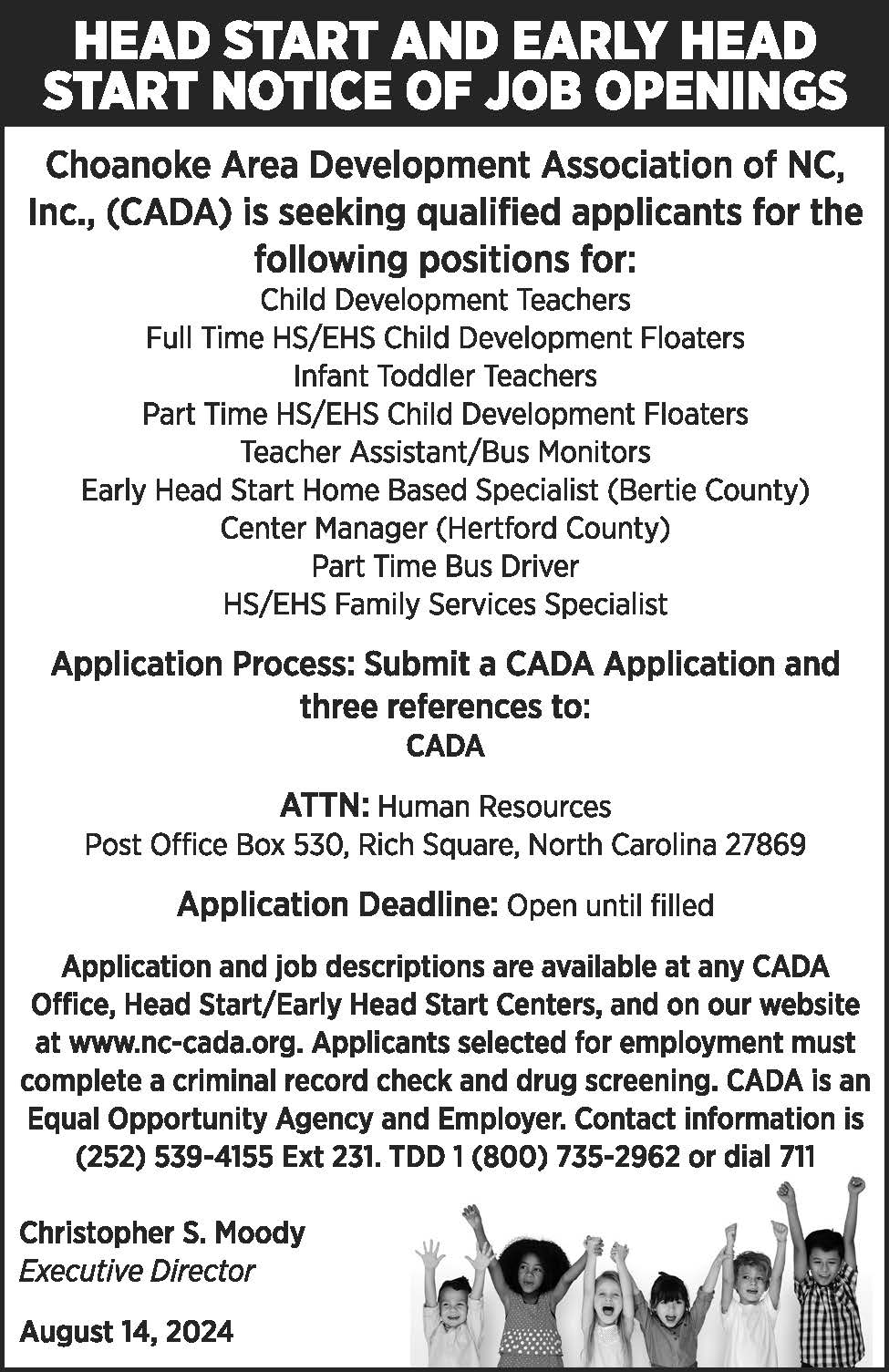 HEAD START AND EARLY HEAD START NOTICE OF JOB OPENINGS

Choanoke Area Development Association of NC, Inc., (CADA) is seeking qualified applicants for the following positions for:

Child Development Teachers
Full Time HS/EHS Child Development Floaters
Infant Toddler Teachers
Part Time HS/EHS Child Development Floaters
Teacher Assistant/Bus Monitors
Early Head Start Home Based Specialist (Bertie County)
Center Manager (Hertford County)
Part Time Bus Driver
HS/EHS Family Services Specialist

Application Process: Submit a CADA Application and three references to:
CADA

ATTN: Human Resources
Post Office Box 530, Rich Square, North Carolina 27869

Application Deadline: Open until filled

Application and job descriptions are available at any CADA Office, Head Start/Early Head Start Centers, and on our website at www.nc-cada.org. Applicants selected for employment must complete a criminal record check and drug screening. CADA is an Equal Opportunity Agency and Employer. Contact information is (252) 539-4155 Ext 231. TDD 1 (800) 735-2962 or dial 711

Christopher S. Moody
Executive Director

August 14, 2024